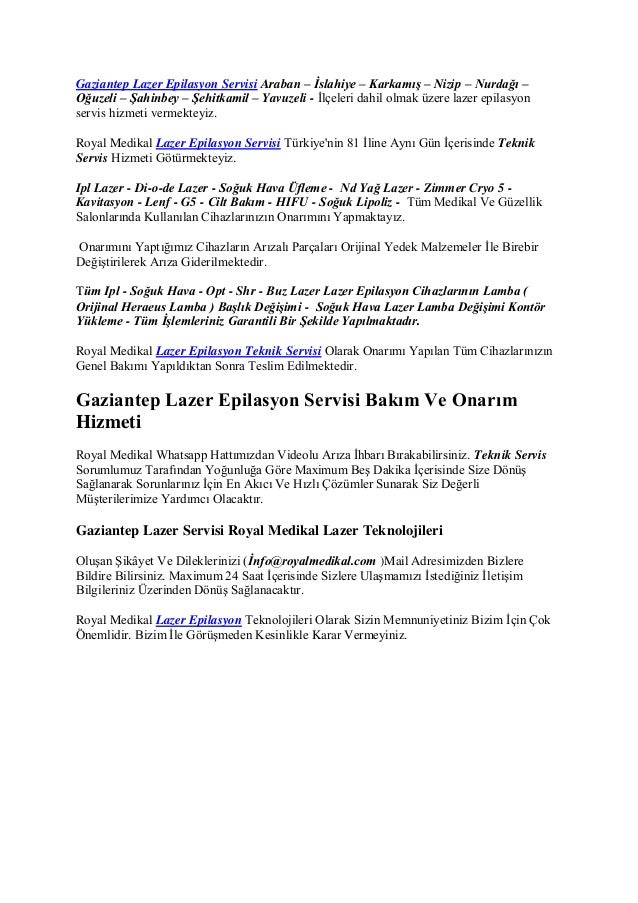 Gaziantep Lazer Epilasyon Servisi Araban – İslahiye – Karkamış – Nizip – Nurdağı – Oğuzeli – Şahinbey – Şehitkamil – Yavuzeli - İlçeleri dahil olmak üzere lazer epilasyon servis hizmeti vermekteyiz.

Royal Medikal Lazer Epilasyon Servisi Türkiye'nin 81 İline Aynı Gün İçerisinde Teknik Servis Hizmeti Götürmekteyiz.

Ipl Lazer - Di-o-de Lazer - Soğuk Hava Üfleme - Nd Yağ Lazer - Zimmer Cryo 5 - Kavitasyon - Lenf - G5 - Cilt Bakım - HIFU - Soğuk Lipoliz - Tüm Medikal Ve Güzellik Salonlarında Kullanılan Cihazlarınızın Onarımını Yapmaktayız.

Onarımını Yaptığımız Cihazların Arızalı Parçaları Orijinal Yedek Malzemeler İle Birebir Değiştirilerek Arıza Giderilmektedir.

Tüm Ipl - Soğuk Hava - Opt - Shr - Buz Lazer Lazer Epilasyon Cihazlarının Lamba ( Orijinal Heraeus Lamba ) Başlık Değişimi - Soğuk Hava Lazer Lamba Değişimi Kontör Yükleme - Tüm İşlemleriniz Garantili Bir Şekilde Yapılmaktadır.

Royal Medikal Lazer Epilasyon Teknik Servisi Olarak Onarımı Yapılan Tüm Cihazlarınızın Genel Bakımı Yapıldıktan Sonra Teslim Edilmektedir.

Gaziantep Lazer Epilasyon Servisi Bakım Ve Onarım Hizmeti

Royal Medikal Whatsapp Hattımızdan Videolu Arıza İhbarı Bırakabilirsiniz. Teknik Servis Sorumlumuz Tarafından Yoğunluğa Göre Maximum Beş Dakika İçerisinde Size Dönüş Sağlanarak Sorunlarınız İçin En Akıcı Ve Hızlı Çözümler Sunarak Siz Değerli Müşterilerimize Yardımcı Olacaktır.

Gaziantep Lazer Servisi Royal Medikal Lazer Teknolojileri

Oluşan Şikâyet Ve Dileklerinizi (İnfo@royalmedikal.com )Mail Adresimizden Bizlere Bildire Bilirsiniz. Maximum 24 Saat İçerisinde Sizlere Ulaşmamızı İstediğiniz İletişim Bilgileriniz Üzerinden Dönüş Sağlanacaktır.

Royal Medikal Lazer Epilasyon Teknolojileri Olarak Sizin Memnuniyetiniz Bizim İçin Çok Önemlidir. Bizim İle Görüşmeden Kesinlikle Karar Vermeyiniz.